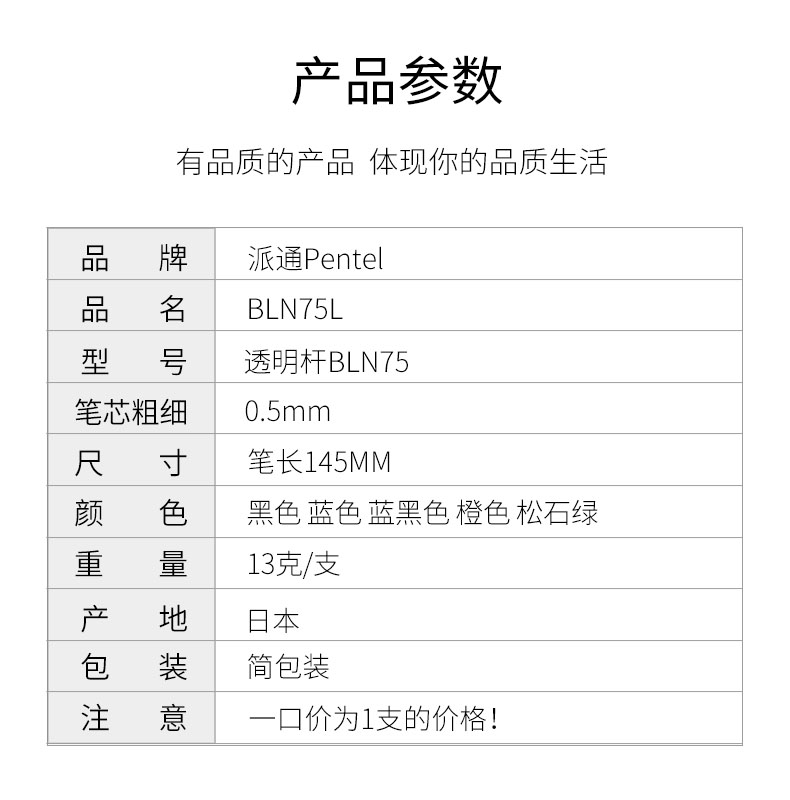 产品参数

有品质的产品 体现你的品质生活

| 品　　牌 | 派通Pentel |
|---|---|
| 品　　名 | BLN75L |
| 型　　号 | 透明杆BLN75 |
| 笔芯粗细 | 0.5mm |
| 尺　　寸 | 笔长145MM |
| 颜　　色 | 黑色 蓝色 蓝黑色 橙色 松石绿 |
| 重　　量 | 13克/支 |
| 产　　地 | 日本 |
| 包　　装 | 简包装 |
| 注　　意 | 一口价为1支的价格! |